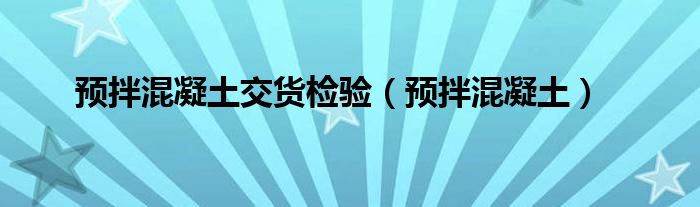 预拌混凝土交货检验（预拌混凝土）